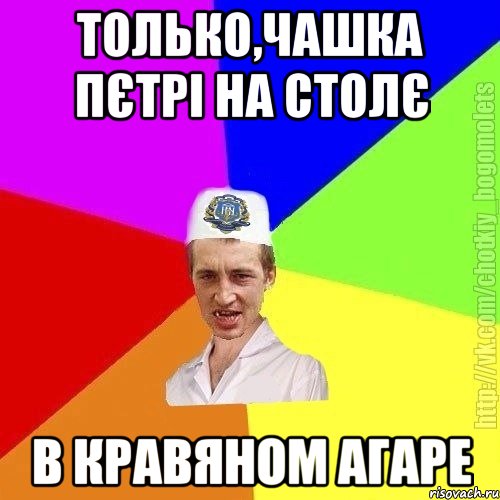 ТОЛЬКО,ЧАШКА ПЄТРІ НА СТОЛЄ

В КРАВЯНОМ АГАРЕ

http://vk.com/chotkiy_bogomolets

risovach.ru